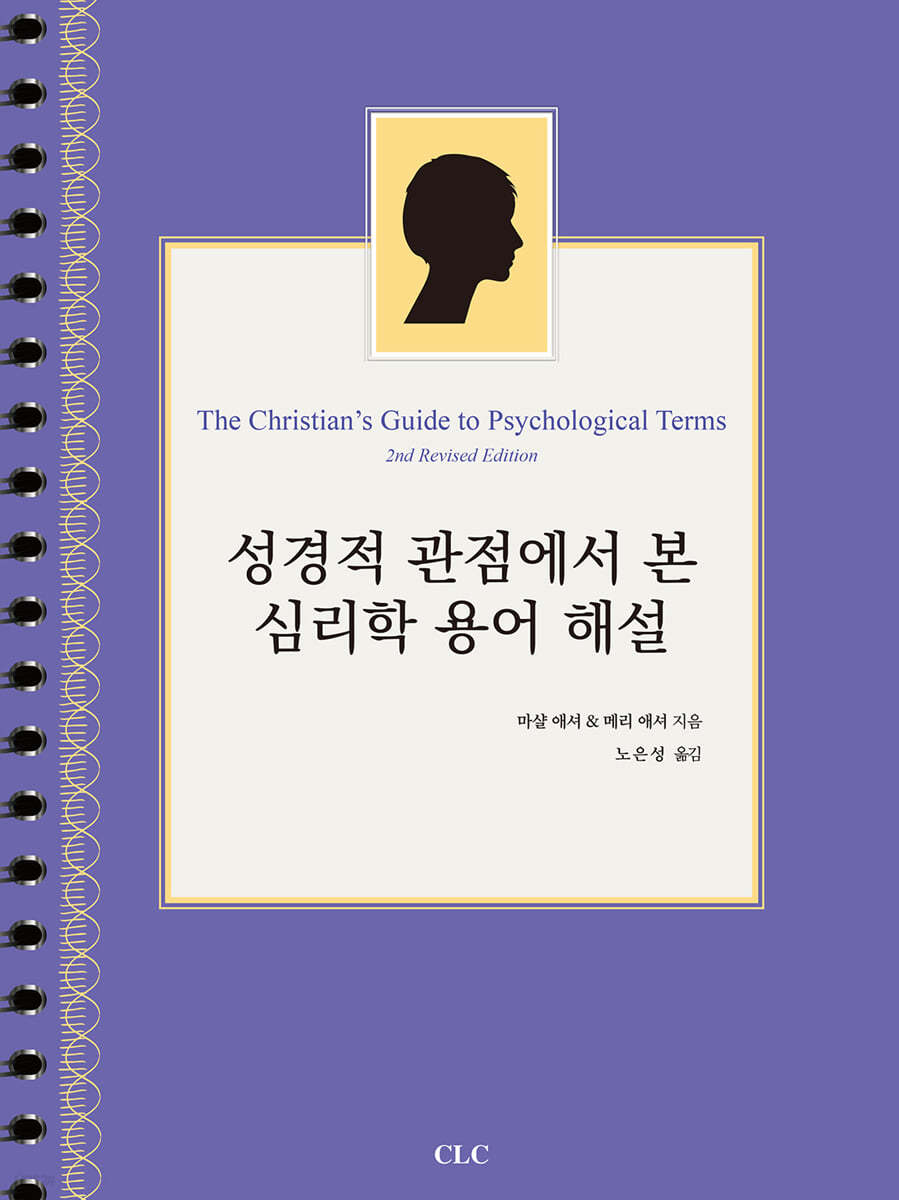 The Christian's Guide to Psychological Terms
2nd Revised Edition

성경적 관점에서 본
심리학 용어 해설

마샬 애셔 & 메리 애셔 지음
노은성 옮김

CLC